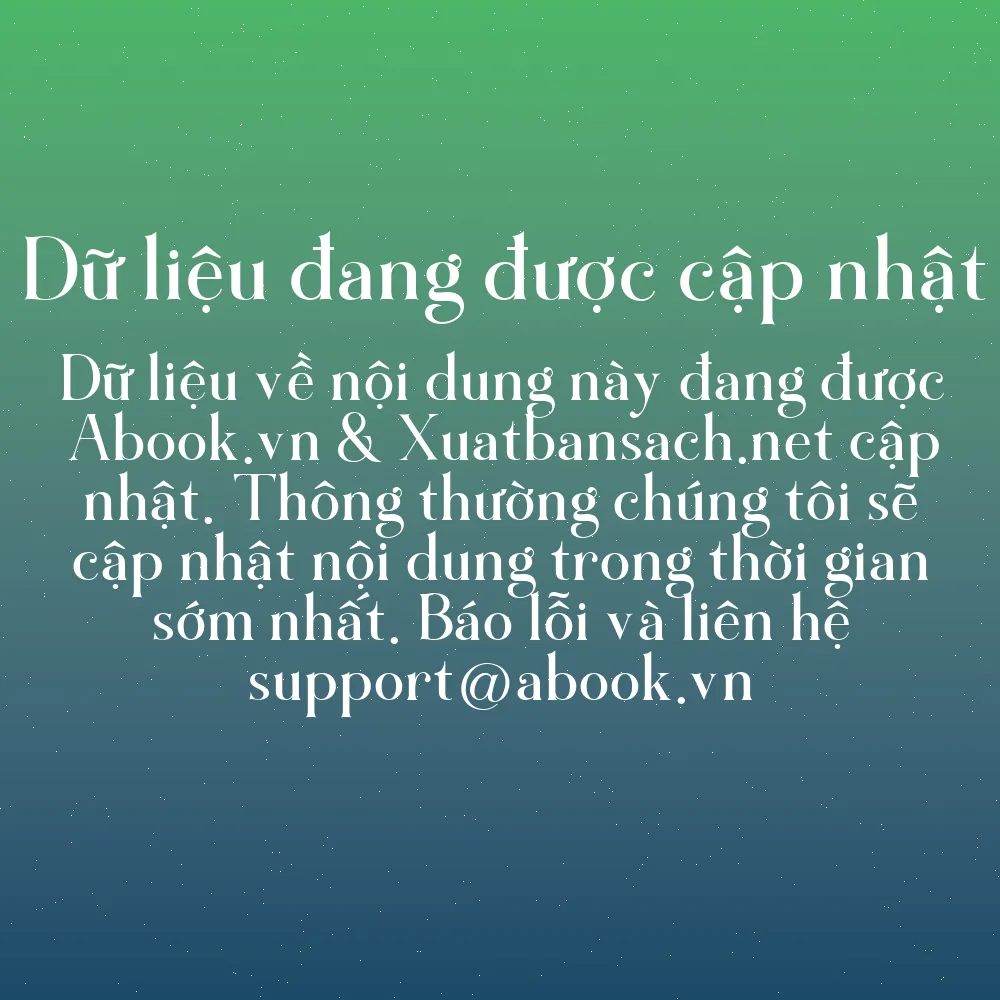 Dữ liệu đang được cập nhật

Dữ liệu về nội dung này đang được Abook.vn & Xuatbansach.net cập nhật. Thông thường chúng tôi sẽ cập nhật nội dung trong thời gian sớm nhất. Báo lỗi và liên hệ support@abook.vn